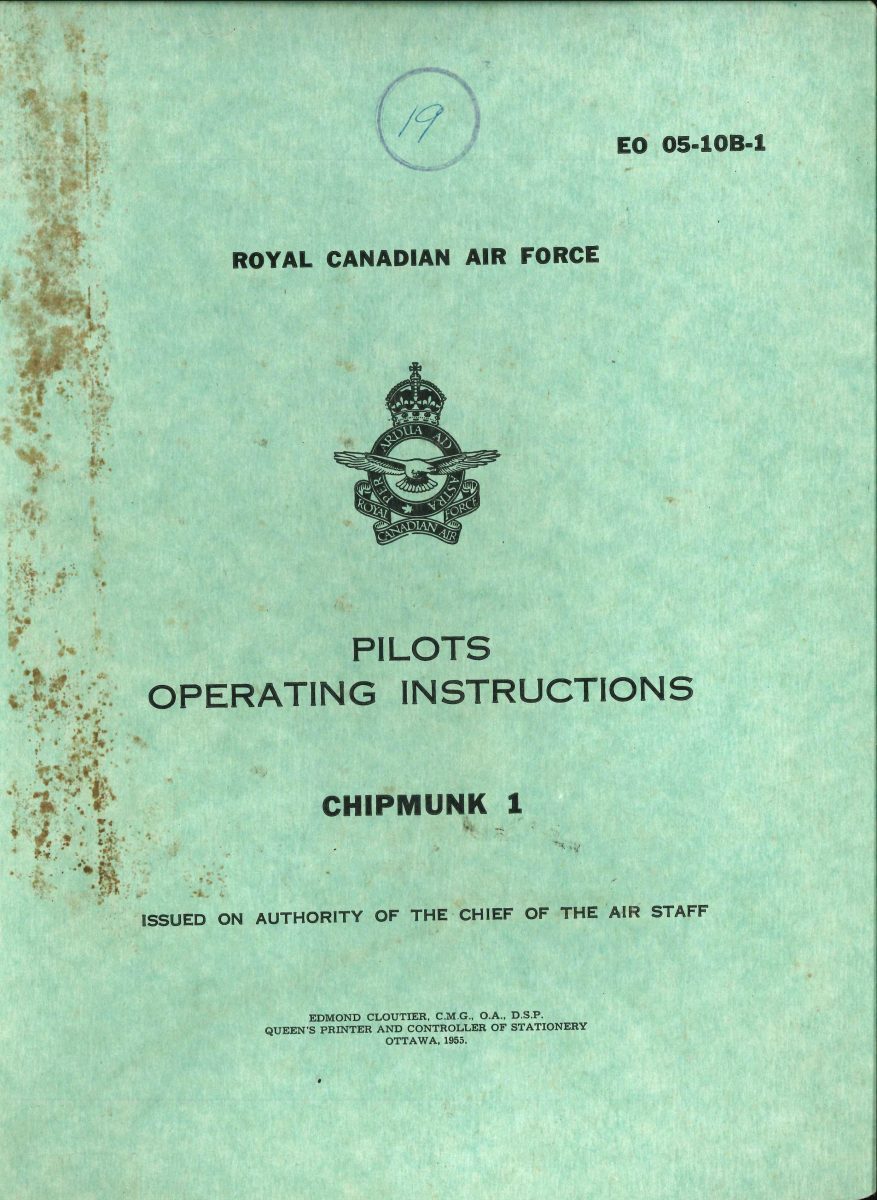 19

EO 05-10B-1

ROYAL CANADIAN AIR FORCE

PER ARDUA AD ASTRA
ROYAL CANADIAN AIR FORCE

PILOTS
OPERATING INSTRUCTIONS

CHIPMUNK 1

ISSUED ON AUTHORITY OF THE CHIEF OF THE AIR STAFF

EDMOND CLOUTIER, C.M.G., O.A., D.S.P.
QUEEN'S PRINTER AND CONTROLLER OF STATIONERY
OTTAWA, 1955.